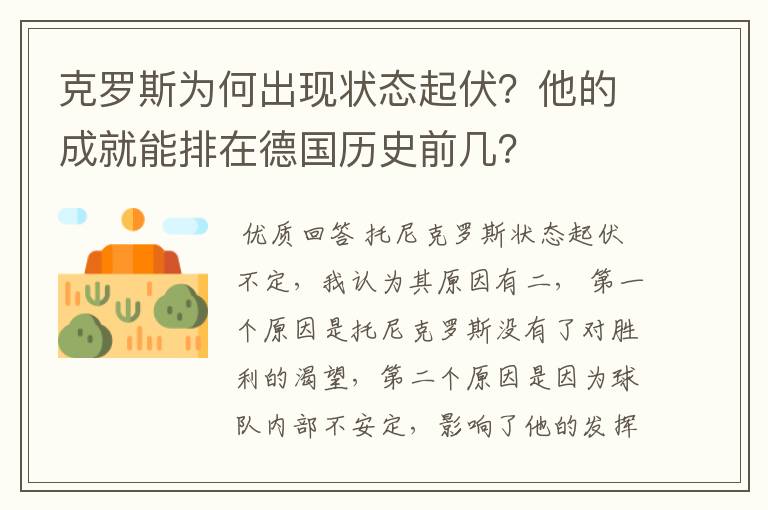 克罗斯为何出现状态起伏？他的成就能排在德国历史前几？

优质回答 托尼克罗斯状态起伏不定，我认为其原因有二，第一个原因是托尼克罗斯没有了对胜利的渴望，第二个原因是因为球队内部不安定，影响了他的发挥